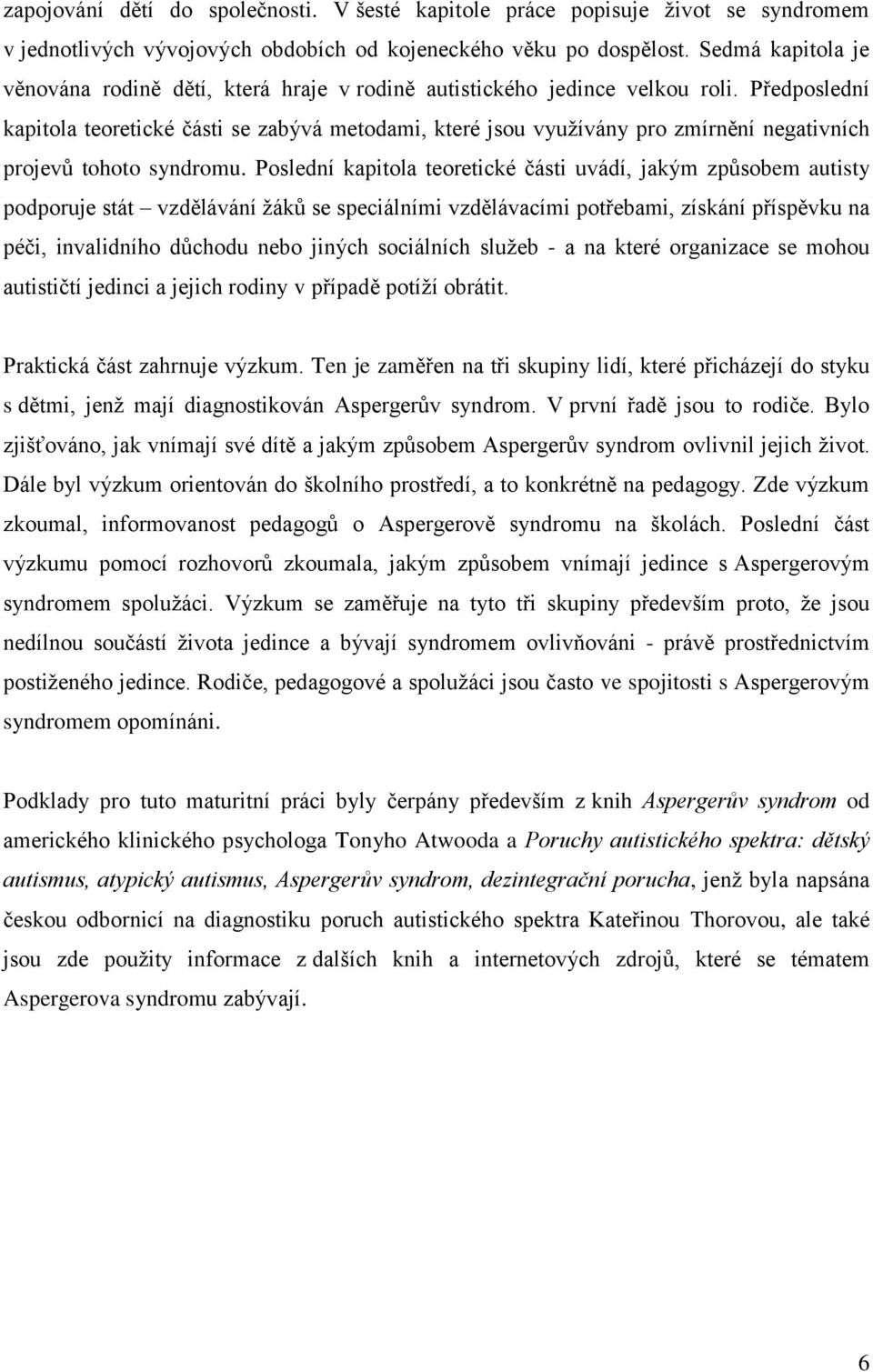 zapojování dětí do společnosti. V šesté kapitole práce popisuje život se syndromem v jednotlivých vývojových obdobích od kojeneckého věku po dospělost. Sedmá kapitola je věnována rodině dětí, která hraje v rodině autistického jedince velkou roli. Předposlední kapitola teoretické části se zabývá metodami, které jsou využívány pro zmírnění negativních projevů tohoto syndromu. Poslední kapitola teoretické části uvádí, jakým způsobem autisty podporuje stát – vzdělávání žáků se speciálními vzdělávacími potřebami, získání příspěvku na péči, invalidního důchodu nebo jiných sociálních služeb - a na které organizace se mohou autističtí jedinci a jejich rodiny v případě potíží obrátit.

Praktická část zahrnuje výzkum. Ten je zaměřen na tři skupiny lidí, které přicházejí do styku s dětmi, jenž mají diagnostikován Aspergerův syndrom. V první řadě jsou to rodiče. Bylo zjišťováno, jak vnímají své dítě a jakým způsobem Aspergerův syndrom ovlivnil jejich život. Dále byl výzkum orientován do školního prostředí, a to konkrétně na pedagogy. Zde výzkum zkoumal, informovanost pedagogů o Aspergerově syndromu na školách. Poslední část výzkumu pomocí rozhovorů zkoumala, jakým způsobem vnímají jedince s Aspergerovým syndromem spolužáci. Výzkum se zaměřuje na tyto tři skupiny především proto, že jsou nedílnou součástí života jedince a bývají syndromem ovlivňováni - právě prostřednictvím postiženého jedince. Rodiče, pedagogové a spolužáci jsou často ve spojitosti s Aspergerovým syndromem opomínáni.

Podklady pro tuto maturitní práci byly čerpány především z knih Aspergerův syndrom od amerického klinického psychologa Tonyho Atwooda a Poruchy autistického spektra: dětský autismus, atypický autismus, Aspergerův syndrom, dezintegrační porucha, jenž byla napsána českou odbornicí na diagnostiku poruch autistického spektra Kateřinou Thorovou, ale také jsou zde použity informace z dalších knih a internetových zdrojů, které se tématem Aspergerova syndromu zabývají.

6